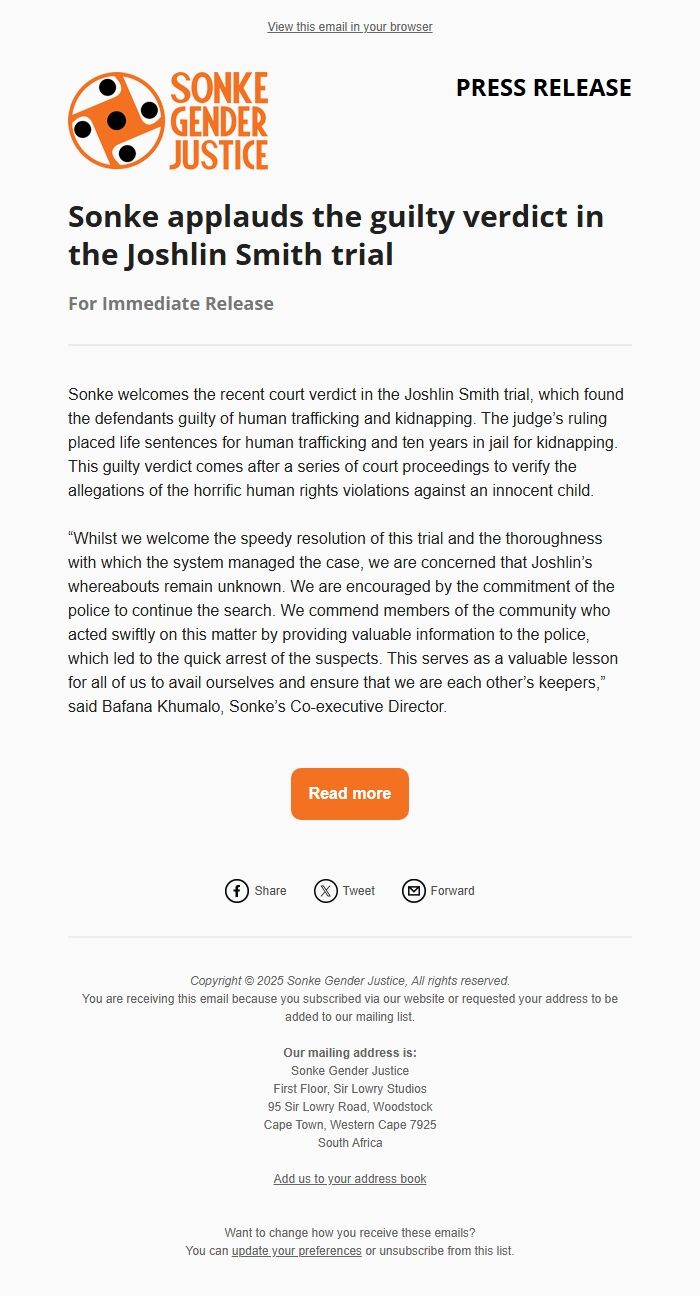 View this email in your browser

SONKE GENDER JUSTICE

PRESS RELEASE

Sonke applauds the guilty verdict in the Joshlin Smith trial

For Immediate Release

Sonke welcomes the recent court verdict in the Joshlin Smith trial, which found the defendants guilty of human trafficking and kidnapping. The judge's ruling placed life sentences for human trafficking and ten years in jail for kidnapping. This guilty verdict comes after a series of court proceedings to verify the allegations of the horrific human rights violations against an innocent child.

"Whilst we welcome the speedy resolution of this trial and the thoroughness with which the system managed the case, we are concerned that Joshlin's whereabouts remain unknown. We are encouraged by the commitment of the police to continue the search. We commend members of the community who acted swiftly on this matter by providing valuable information to the police, which led to the quick arrest of the suspects. This serves as a valuable lesson for all of us to avail ourselves and ensure that we are each other's keepers," said Bafana Khumalo, Sonke's Co-executive Director.

Read more

Share Tweet Forward

Copyright © 2025 Sonke Gender Justice, All rights reserved.
You are receiving this email because you subscribed via our website or requested your address to be added to our mailing list.

Our mailing address is:
Sonke Gender Justice
First Floor, Sir Lowry Studios
95 Sir Lowry Road, Woodstock
Cape Town, Western Cape 7925
South Africa

Add us to your address book

Want to change how you receive these emails?
You can update your preferences or unsubscribe from this list.